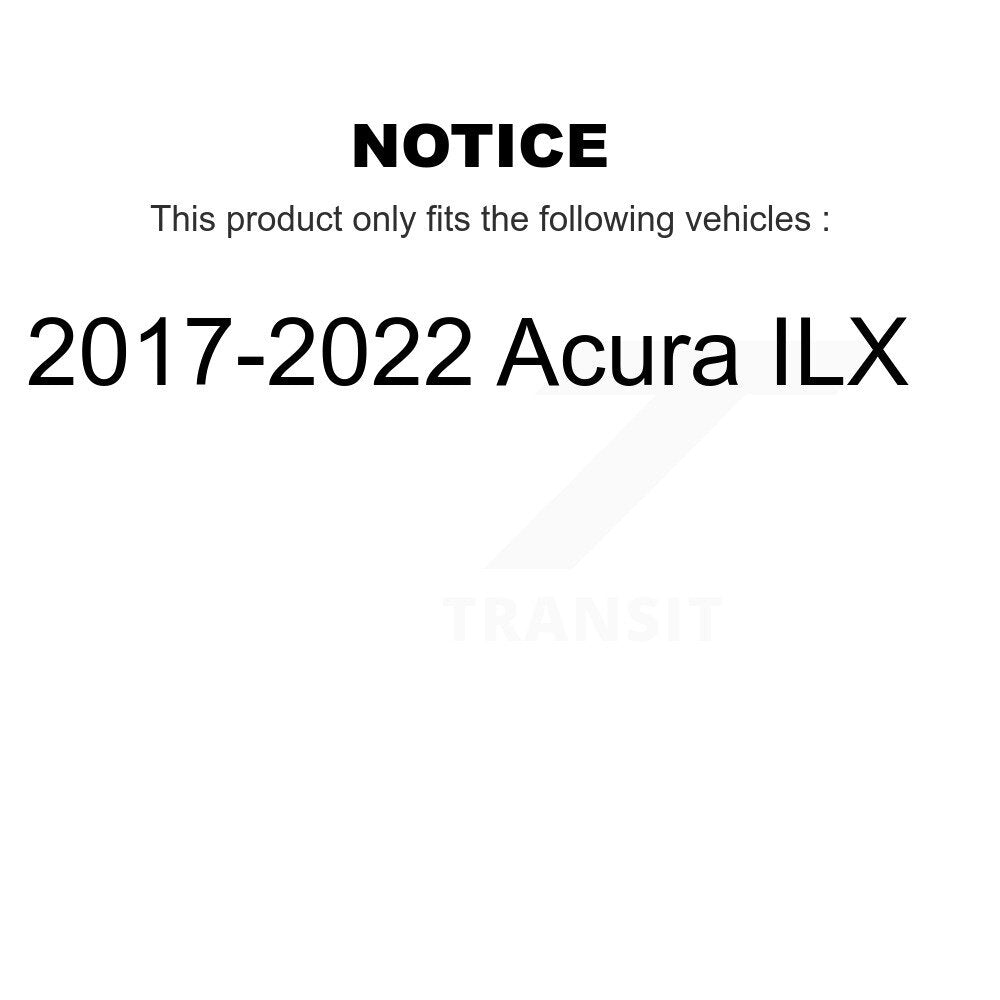 NOTICE

This product only fits the following vehicles :

2017-2022 Acura ILX

TRANSIT